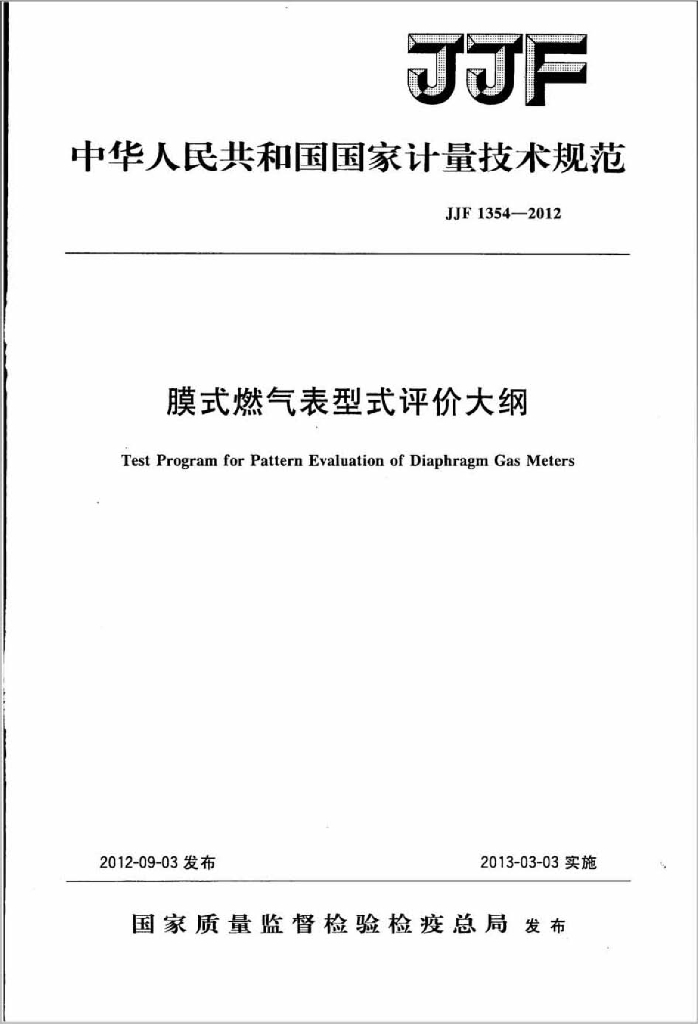 JJF

中华人民共和国国家计量技术规范

JJF 1354—2012

膜式燃气表型式评价大纲

Test Program for Pattern Evaluation of Diaphragm Gas Meters

2012-09-03 发布

2013-03-03 实施

国家质量监督检验检疫总局 发布